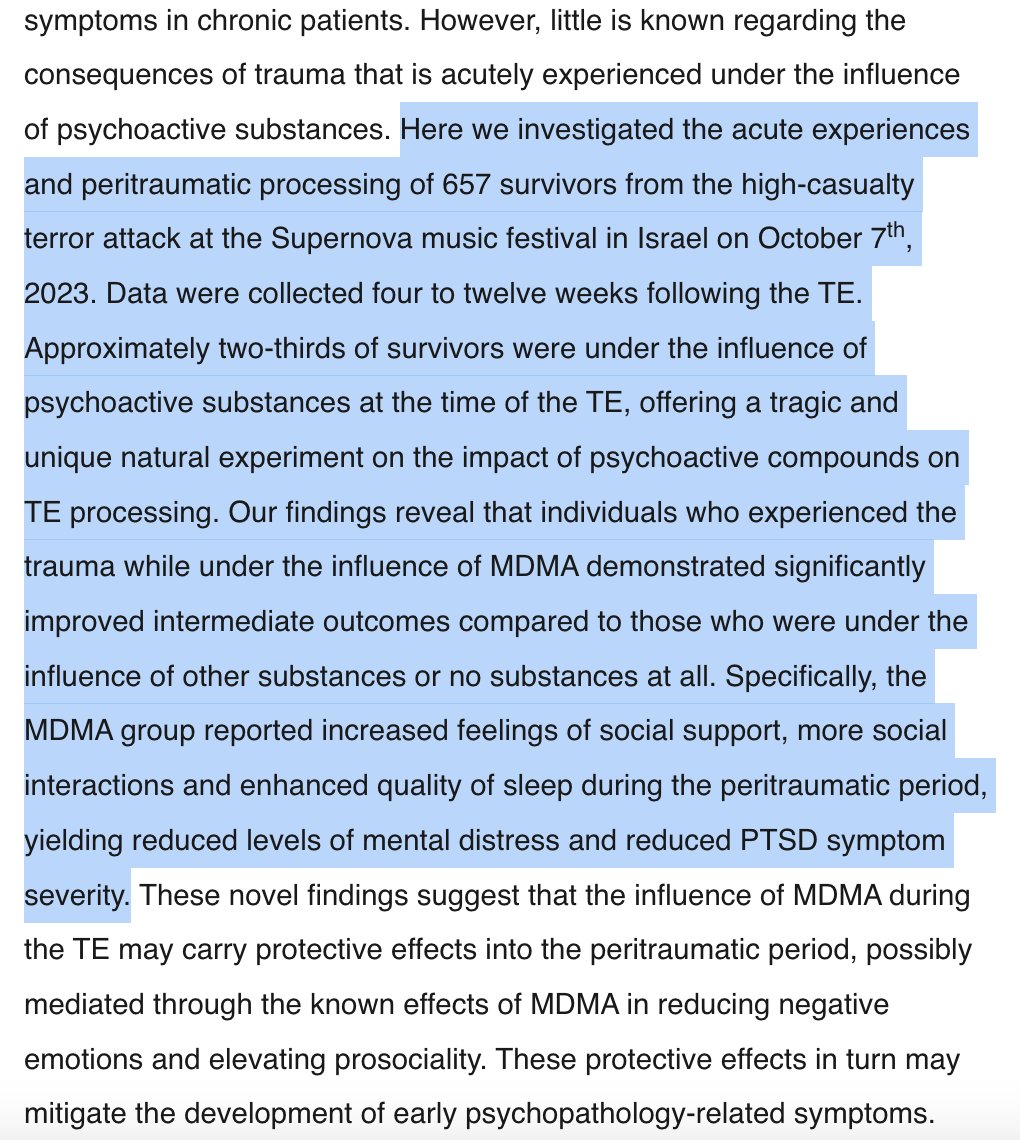 symptoms in chronic patients. However, little is known regarding the consequences of trauma that is acutely experienced under the influence of psychoactive substances. Here we investigated the acute experiences and peritraumatic processing of 657 survivors from the high-casualty terror attack at the Supernova music festival in Israel on October 7$^{th}$, 2023. Data were collected four to twelve weeks following the TE. Approximately two-thirds of survivors were under the influence of psychoactive substances at the time of the TE, offering a tragic and unique natural experiment on the impact of psychoactive compounds on TE processing. Our findings reveal that individuals who experienced the trauma while under the influence of MDMA demonstrated significantly improved intermediate outcomes compared to those who were under the influence of other substances or no substances at all. Specifically, the MDMA group reported increased feelings of social support, more social interactions and enhanced quality of sleep during the peritraumatic period, yielding reduced levels of mental distress and reduced PTSD symptom severity. These novel findings suggest that the influence of MDMA during the TE may carry protective effects into the peritraumatic period, possibly mediated through the known effects of MDMA in reducing negative emotions and elevating prosociality. These protective effects in turn may mitigate the development of early psychopathology-related symptoms.